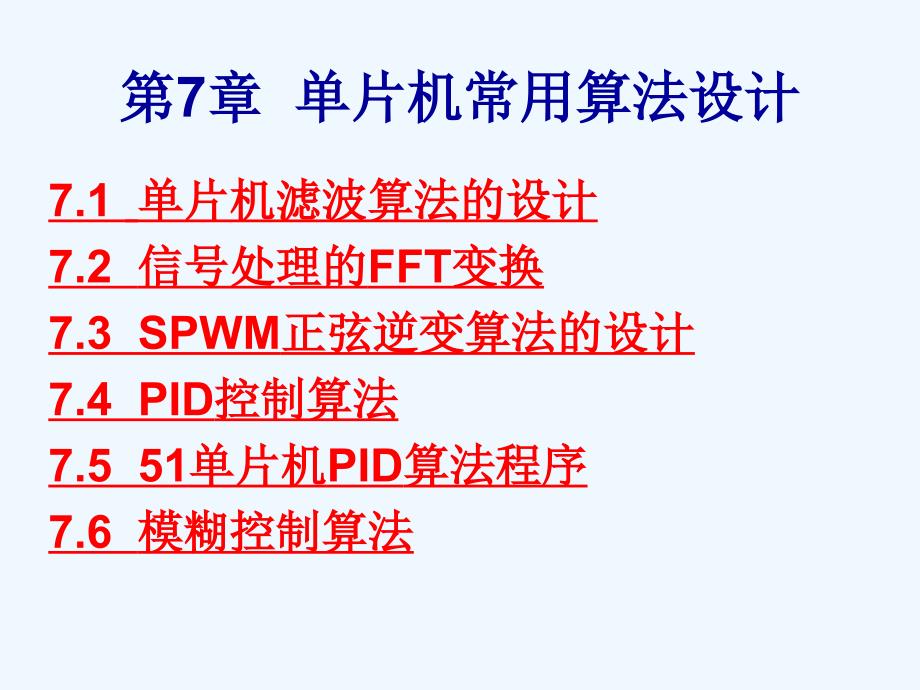 第7章 单片机常用算法设计

7.1 单片机滤波算法的设计

7.2 信号处理的FFT变换

7.3 SPWM正弦逆变算法的设计

7.4 PID控制算法

7.5 51单片机PID算法程序

7.6 模糊控制算法